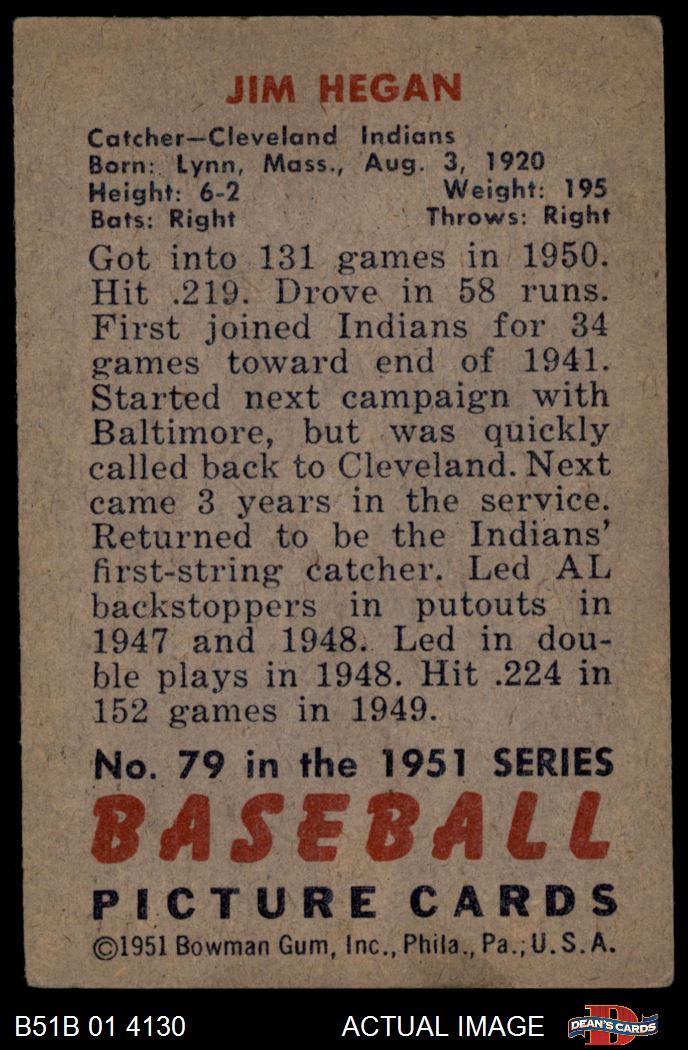 JIM HEGAN

Catcher—Cleveland Indians
Born: Lynn, Mass., Aug. 3, 1920
Height: 6-2 Weight: 195
Bats: Right Throws: Right

Got into 131 games in 1950. Hit .219. Drove in 58 runs. First joined Indians for 34 games toward end of 1941. Started next campaign with Baltimore, but was quickly called back to Cleveland. Next came 3 years in the service. Returned to be the Indians' first-string catcher. Led AL backstoppers in putouts in 1947 and 1948. Led in double plays in 1948. Hit .224 in 152 games in 1949.

No. 79 in the 1951 SERIES
BASEBALL
PICTURE CARDS
©1951 Bowman Gum, Inc., Phila., Pa., U.S.A.

B51B 01 4130 ACTUAL IMAGE DEAN'S CARDS